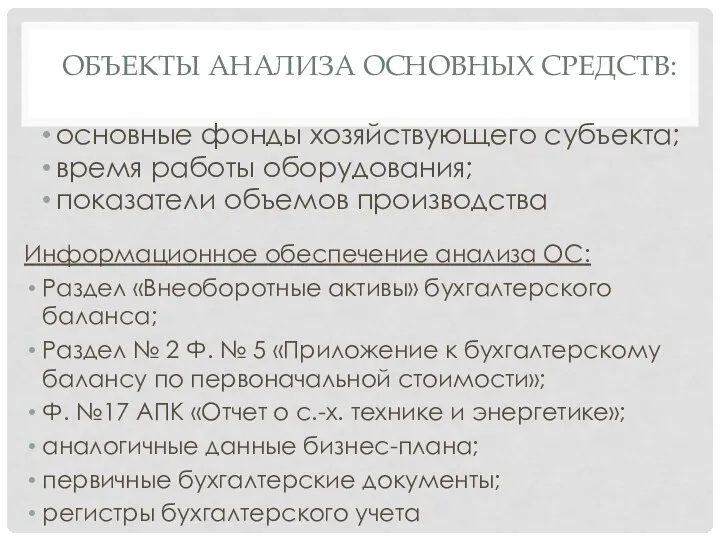 ОБЪЕКТЫ АНАЛИЗА ОСНОВНЫХ СРЕДСТВ:

• основные фонды хозяйствующего субъекта;
• время работы оборудования;
• показатели объемов производства

Информационное обеспечение анализа ОС:
• Раздел «Внеоборотные активы» бухгалтерского баланса;
• Раздел № 2 Ф. № 5 «Приложение к бухгалтерскому балансу по первоначальной стоимости»;
• Ф. №17 АПК «Отчет о с.-х. технике и энергетике»;
• аналогичные данные бизнес-плана;
• первичные бухгалтерские документы;
• регистры бухгалтерского учета